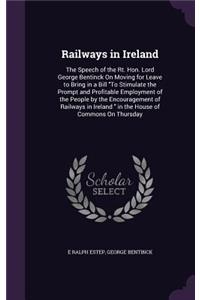 Railways in Ireland

The Speech of the Rt. Hon. Lord George Bentinck On Moving for Leave to Bring in a Bill "To Stimulate the Prompt and Profitable Employment of the People by the Encouragement of Railways in Ireland." in the House of Commons On Thursday

Scholar SELECT

E RALPH ESTEP, GEORGE BENTINCK